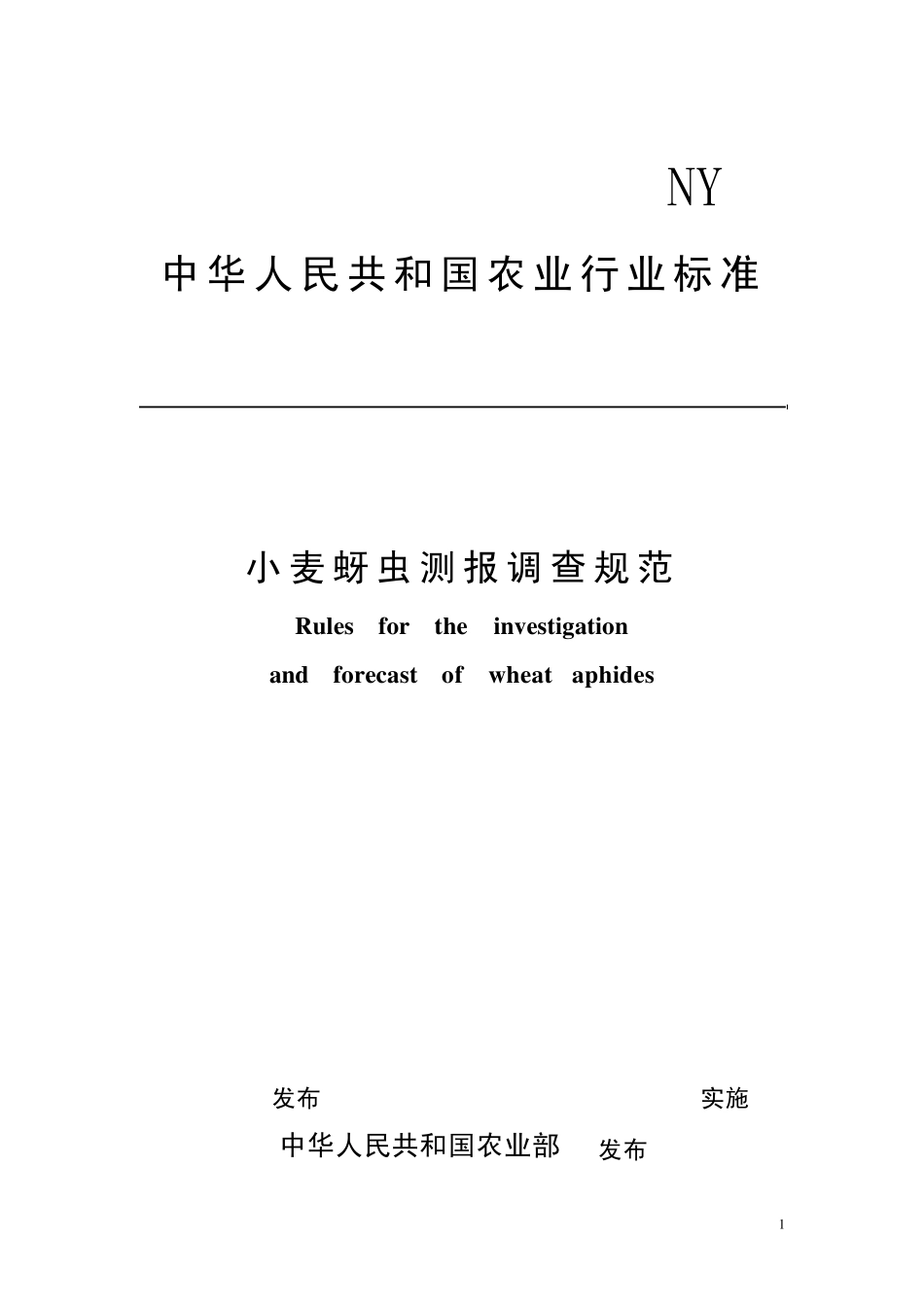 NY

中华人民共和国农业行业标准

小麦蚜虫测报调查规范

Rules for the investigation and forecast of wheat aphides

发布 实施

中华人民共和国农业部 发布

1